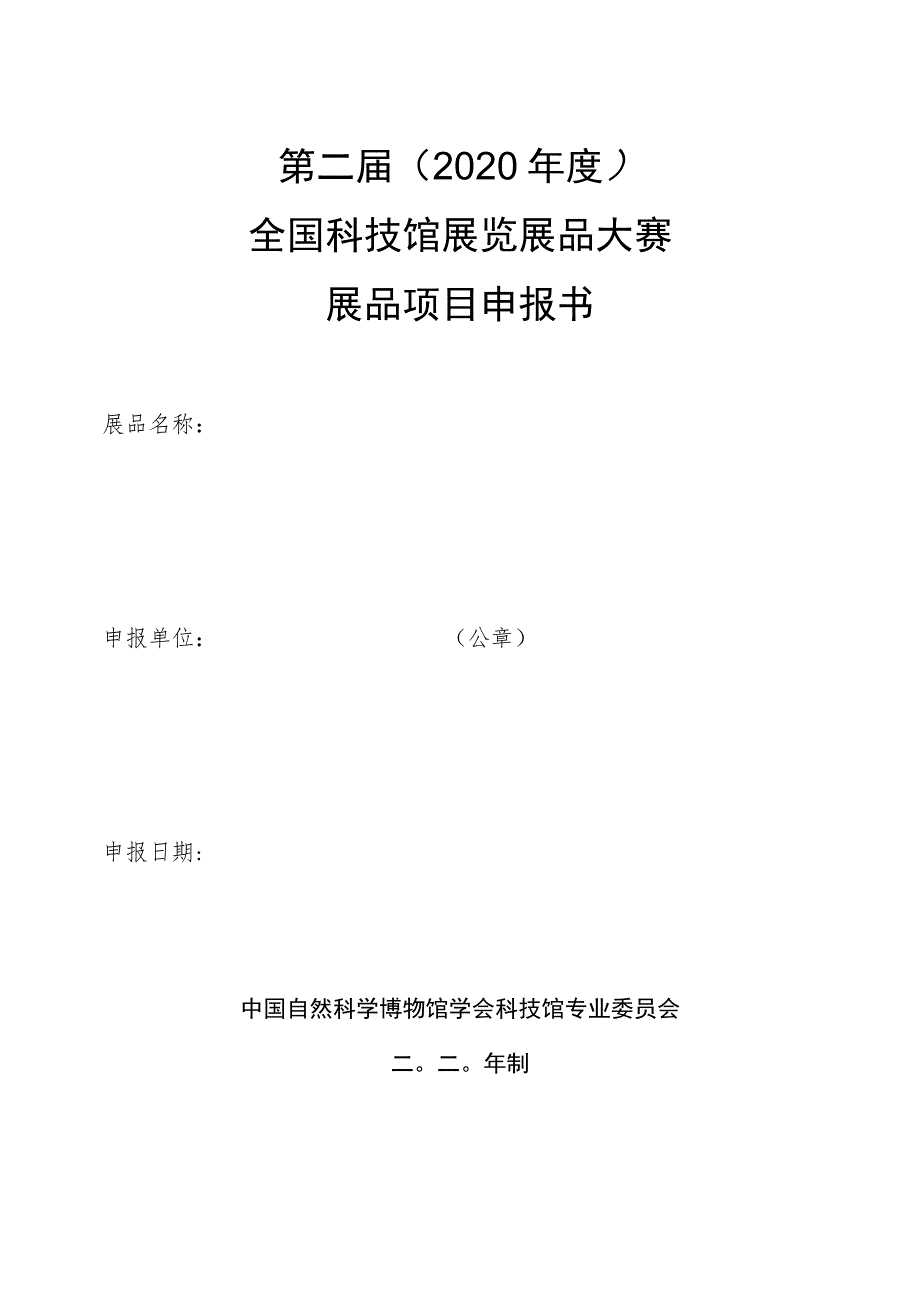 第二届（2020年度）
全国科技馆展览展品大赛
展品项目申报书

展品名称：

申报单位：（公章）

申报日期：

中国自然科学博物馆学会科技馆专业委员会
二。二。年制